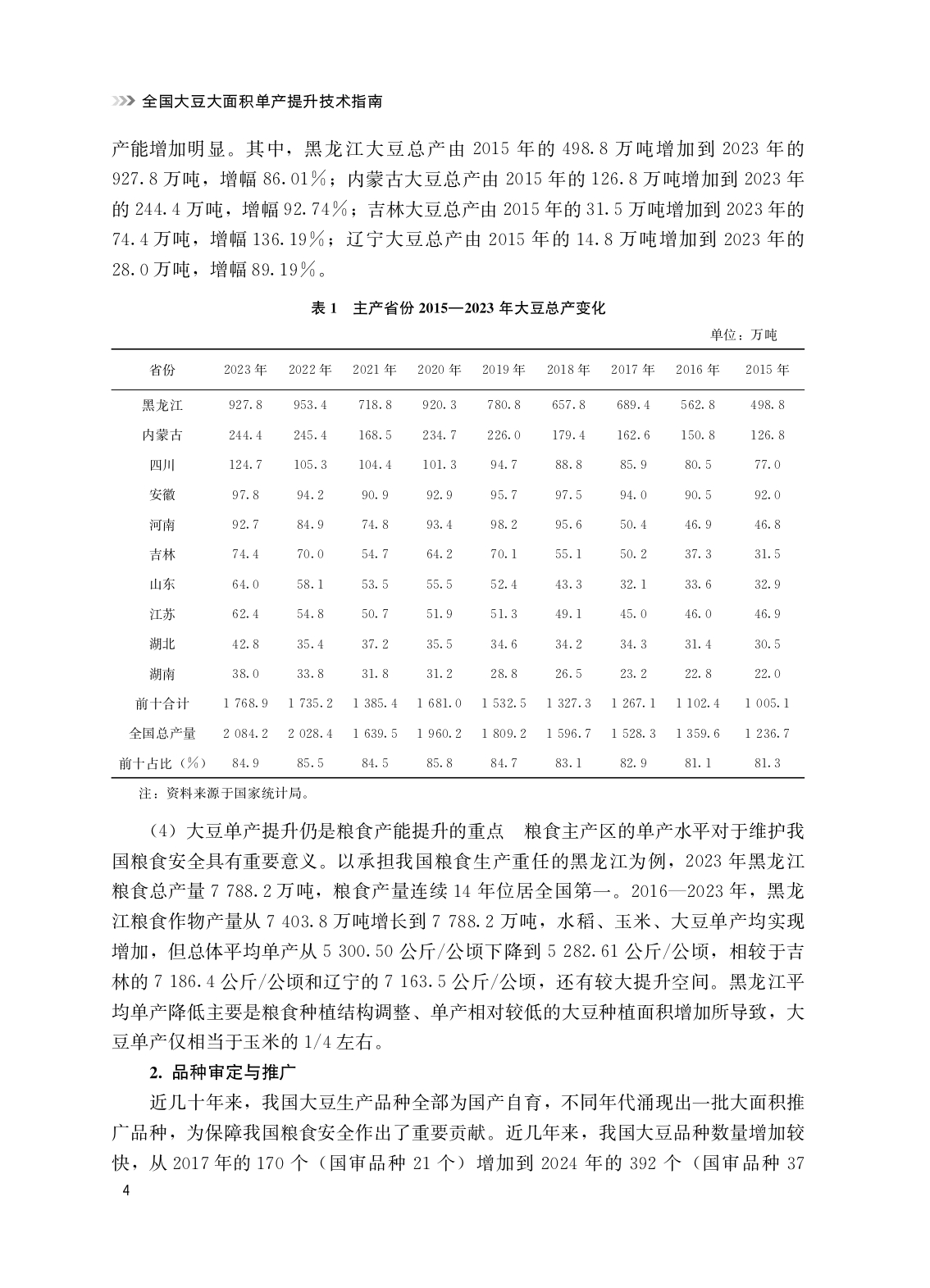 全国大豆大面积单产提升技术指南

产能增加明显。其中，黑龙江大豆总产由 2015 年的 498.8 万吨增加到 2023 年的 927.8 万吨，增幅 86.01%；内蒙古大豆总产由 2015 年的 126.8 万吨增加到 2023 年的 244.4 万吨，增幅 92.74%；吉林大豆总产由 2015 年的 31.5 万吨增加到 2023 年的 74.4 万吨，增幅 136.19%；辽宁大豆总产由 2015 年的 14.8 万吨增加到 2023 年的 28.0 万吨，增幅 89.19%。

表 1　主产省份 2015—2023 年大豆总产变化

单位：万吨

| 省份 | 2023 年 | 2022 年 | 2021 年 | 2020 年 | 2019 年 | 2018 年 | 2017 年 | 2016 年 | 2015 年 |
|---|---|---|---|---|---|---|---|---|---|
| 黑龙江 | 927.8 | 953.4 | 718.8 | 920.3 | 780.8 | 657.8 | 689.4 | 562.8 | 498.8 |
| 内蒙古 | 244.4 | 245.4 | 168.5 | 234.7 | 226.0 | 179.4 | 162.6 | 150.8 | 126.8 |
| 四川 | 124.7 | 105.3 | 104.4 | 101.3 | 94.7 | 88.8 | 85.9 | 80.5 | 77.0 |
| 安徽 | 97.8 | 94.2 | 90.9 | 92.9 | 95.7 | 97.5 | 94.0 | 90.5 | 92.0 |
| 河南 | 92.7 | 84.9 | 74.8 | 93.4 | 98.2 | 95.6 | 50.4 | 46.9 | 46.8 |
| 吉林 | 74.4 | 70.0 | 54.7 | 64.2 | 70.1 | 55.1 | 50.2 | 37.3 | 31.5 |
| 山东 | 64.0 | 58.1 | 53.5 | 55.5 | 52.4 | 43.3 | 32.1 | 33.6 | 32.9 |
| 江苏 | 62.4 | 54.8 | 50.7 | 51.9 | 51.3 | 49.1 | 45.0 | 46.0 | 46.9 |
| 湖北 | 42.8 | 35.4 | 37.2 | 35.5 | 34.6 | 34.2 | 34.3 | 31.4 | 30.5 |
| 湖南 | 38.0 | 33.8 | 31.8 | 31.2 | 28.8 | 26.5 | 23.2 | 22.8 | 22.0 |
| 前十合计 | 1 768.9 | 1 735.2 | 1 385.4 | 1 681.0 | 1 532.5 | 1 327.3 | 1 267.1 | 1 102.4 | 1 005.1 |
| 全国总产量 | 2 084.2 | 2 028.4 | 1 639.5 | 1 960.2 | 1 809.2 | 1 596.7 | 1 528.3 | 1 359.6 | 1 236.7 |
| 前十占比（%） | 84.9 | 85.5 | 84.5 | 85.8 | 84.7 | 83.1 | 82.9 | 81.1 | 81.3 |

注：资料来源于国家统计局。

（4）大豆单产提升仍是粮食产能提升的重点　粮食主产区的单产水平对于维护我国粮食安全具有重要意义。以承担我国粮食生产重任的黑龙江为例，2023 年黑龙江粮食总产量 7 788.2 万吨，粮食产量连续 14 年位居全国第一。2016—2023 年，黑龙江粮食作物产量从 7 403.8 万吨增长到 7 788.2 万吨，水稻、玉米、大豆单产均实现增加，但总体平均单产从 5 300.50 公斤/公顷下降到 5 282.61 公斤/公顷，相较于吉林的 7 186.4 公斤/公顷和辽宁的 7 163.5 公斤/公顷，还有较大提升空间。黑龙江平均单产降低主要是粮食种植结构调整、单产相对较低的大豆种植面积增加所导致，大豆单产仅相当于玉米的 1/4 左右。

2. 品种审定与推广

近几十年来，我国大豆生产品种全部为国产自育，不同年代涌现出一批大面积推广品种，为保障我国粮食安全作出了重要贡献。近几年来，我国大豆品种数量增加较快，从 2017 年的 170 个（国审品种 21 个）增加到 2024 年的 392 个（国审品种 37

4